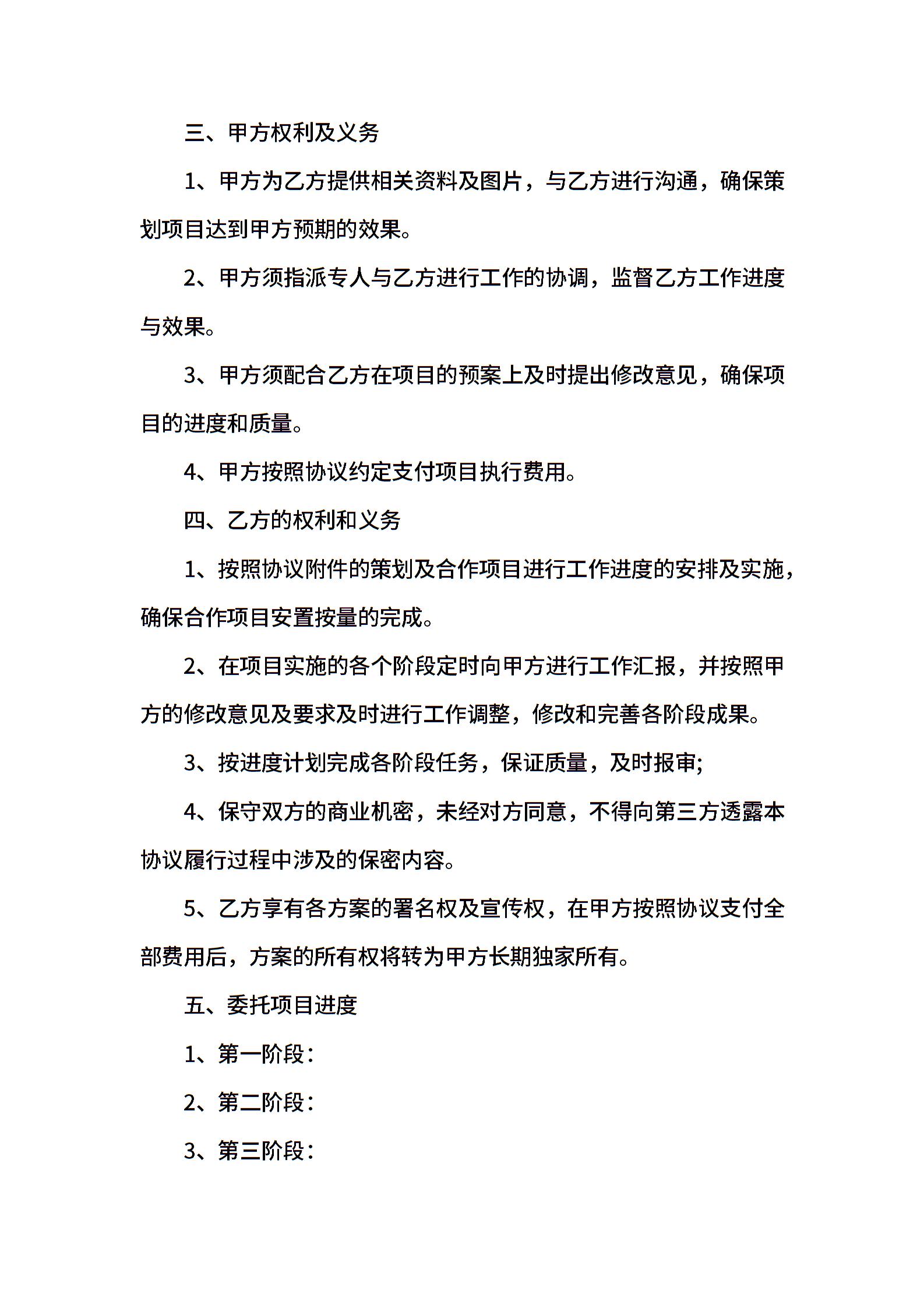 三、甲方权利及义务

1、甲方为乙方提供相关资料及图片，与乙方进行沟通，确保策划项目达到甲方预期的效果。

2、甲方须指派专人与乙方进行工作的协调，监督乙方工作进度与效果。

3、甲方须配合乙方在项目的预案上及时提出修改意见，确保项目的进度和质量。

4、甲方按照协议约定支付项目执行费用。

四、乙方的权利和义务

1、按照协议附件的策划及合作项目进行工作进度的安排及实施，确保合作项目安置按量的完成。

2、在项目实施的各个阶段定时向甲方进行工作汇报，并按照甲方的修改意见及要求及时进行工作调整，修改和完善各阶段成果。

3、按进度计划完成各阶段任务，保证质量，及时报审;

4、保守双方的商业机密，未经对方同意，不得向第三方透露本协议履行过程中涉及的保密内容。

5、乙方享有各方案的署名权及宣传权，在甲方按照协议支付全部费用后，方案的所有权将转为甲方长期独家所有。

五、委托项目进度

1、第一阶段：

2、第二阶段：

3、第三阶段：